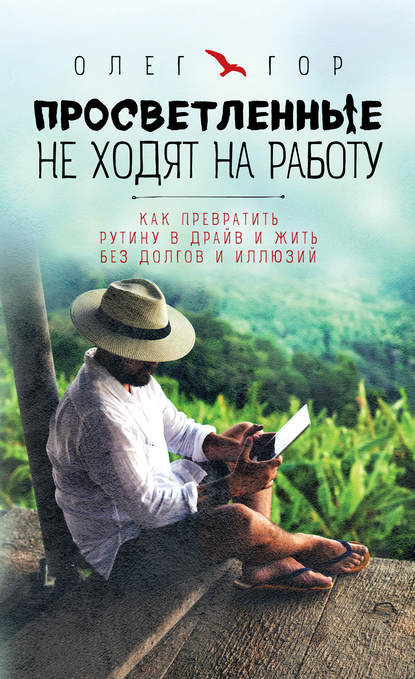 ОЛЕГ ГОР

ПРОСВЕТЛЕННЫЕ НЕ ХОДЯТ НА РАБОТУ

КАК ПРЕВРАТИТЬ РУТИНУ В ДРАЙВ И ЖИТЬ БЕЗ ДОЛГОВ И ИЛЛЮЗИЙ